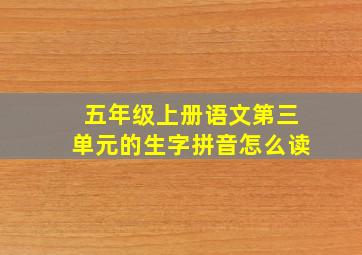 五年级上册语文第三单元的生字拼音怎么读